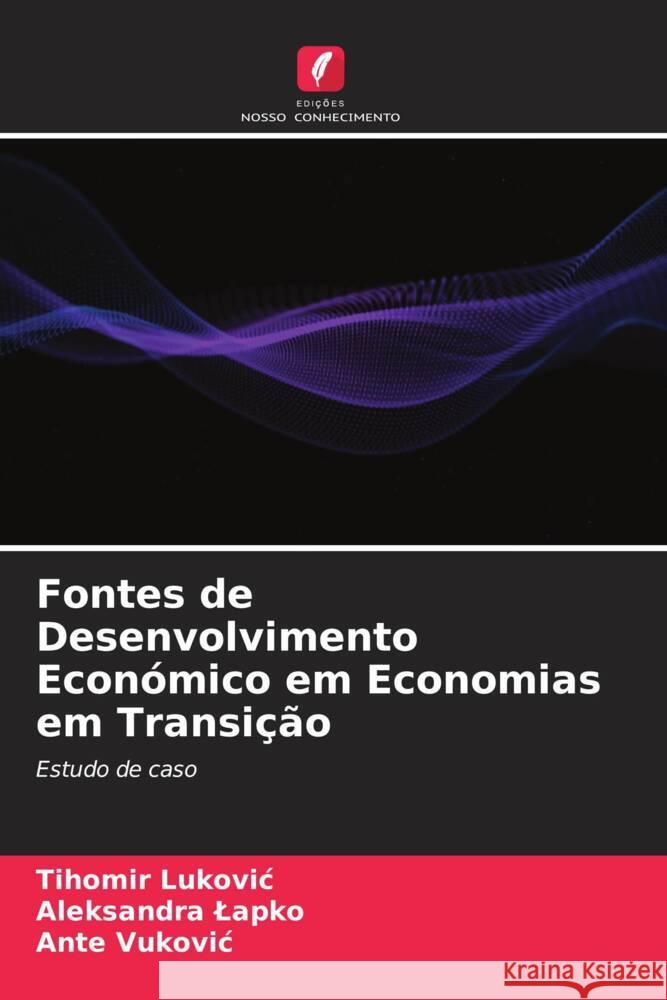 EDIÇÕES
NOSSO CONHECIMENTO

Fontes de Desenvolvimento Económico em Economias em Transição

Estudo de caso

Tihomir Luković
Aleksandra Łapko
Ante Vuković